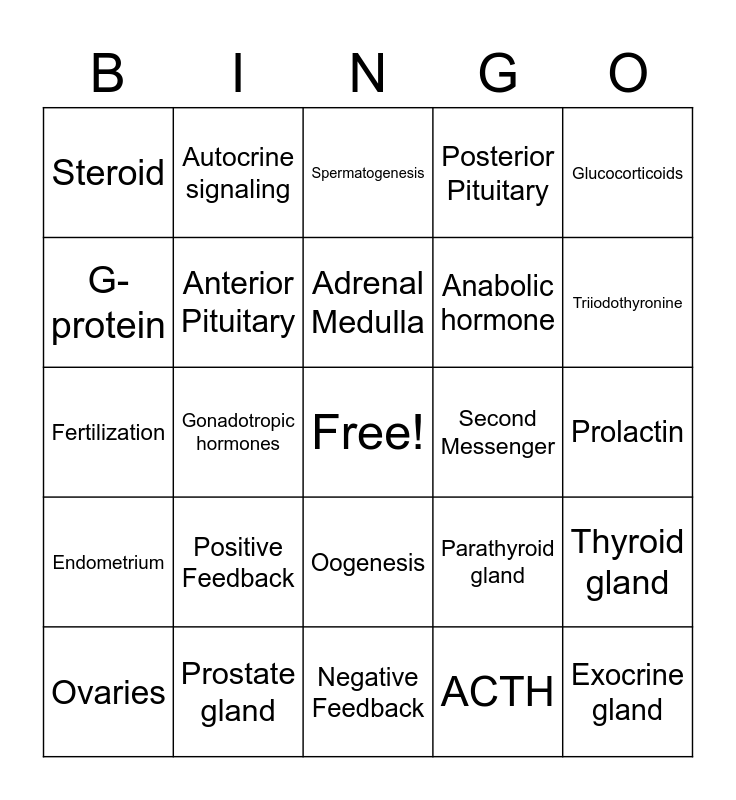 | B | I | N | G | O |
|---|---|---|---|---|
| Steroid | Autocrine signaling | Spermatogenesis | Posterior Pituitary | Glucocorticoids |
| G-protein | Anterior Pituitary | Adrenal Medulla | Anabolic hormone | Triiodothyronine |
| Fertilization | Gonadotropic hormones | Free! | Second Messenger | Prolactin |
| Endometrium | Positive Feedback | Oogenesis | Parathyroid gland | Thyroid gland |
| Ovaries | Prostate gland | Negative Feedback | ACTH | Exocrine gland |